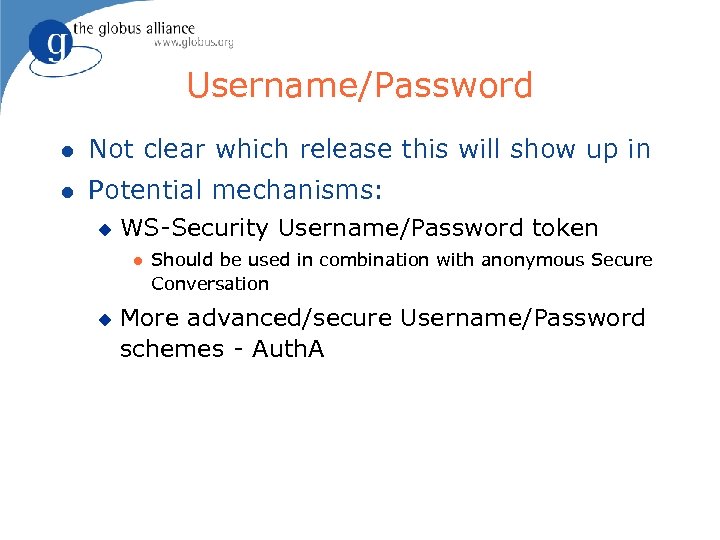 g
the globus alliance
www.globus.org

Username/Password

- Not clear which release this will show up in
- Potential mechanisms:
  - WS-Security Username/Password token
    - Should be used in combination with anonymous Secure Conversation
  - More advanced/secure Username/Password schemes - AuthA